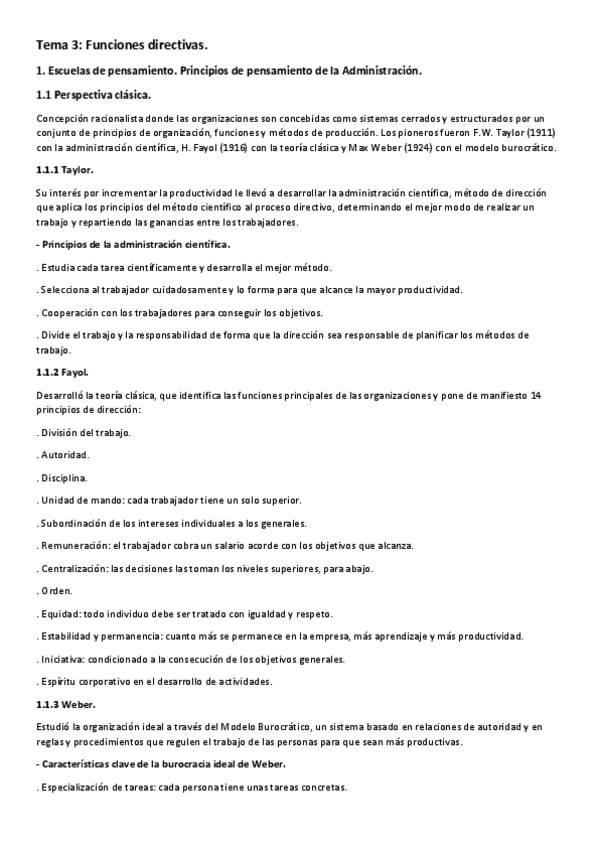 Tema 3: Funciones directivas.

1. Escuelas de pensamiento. Principios de pensamiento de la Administración.

1.1 Perspectiva clásica.

Concepción racionalista donde las organizaciones son concebidas como sistemas cerrados y estructurados por un conjunto de principios de organización, funciones y métodos de producción. Los pioneros fueron F.W. Taylor (1911) con la administración científica, H. Fayol (1916) con la teoría clásica y Max Weber (1924) con el modelo burocrático.

1.1.1 Taylor.

Su interés por incrementar la productividad le llevó a desarrollar la administración científica, método de dirección que aplica los principios del método científico al proceso directivo, determinando el mejor modo de realizar un trabajo y repartiendo las ganancias entre los trabajadores.

- Principios de la administración científica.

. Estudia cada tarea científicamente y desarrolla el mejor método.

. Selecciona al trabajador cuidadosamente y lo forma para que alcance la mayor productividad.

. Cooperación con los trabajadores para conseguir los objetivos.

. Divide el trabajo y la responsabilidad de forma que la dirección sea responsable de planificar los métodos de trabajo.

1.1.2 Fayol.

Desarrolló la teoría clásica, que identifica las funciones principales de las organizaciones y pone de manifiesto 14 principios de dirección:

. División del trabajo.

. Autoridad.

. Disciplina.

. Unidad de mando: cada trabajador tiene un solo superior.

. Subordinación de los intereses individuales a los generales.

. Remuneración: el trabajador cobra un salario acorde con los objetivos que alcanza.

. Centralización: las decisiones las toman los niveles superiores, para abajo.

. Orden.

. Equidad: todo individuo debe ser tratado con igualdad y respeto.

. Estabilidad y permanencia: cuanto más se permanece en la empresa, más aprendizaje y más productividad.

. Iniciativa: condicionado a la consecución de los objetivos generales.

. Espíritu corporativo en el desarrollo de actividades.

1.1.3 Weber.

Estudió la organización ideal a través del Modelo Burocrático, un sistema basado en relaciones de autoridad y en reglas y procedimientos que regulen el trabajo de las personas para que sean más productivas.

- Características clave de la burocracia ideal de Weber.

. Especialización de tareas: cada persona tiene unas tareas concretas.